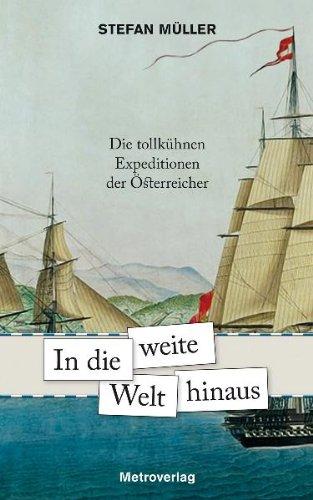 STEFAN MÜLLER

Die tollkühnen Expeditionen der Österreicher

In die weite Welt hinaus

Metroverlag